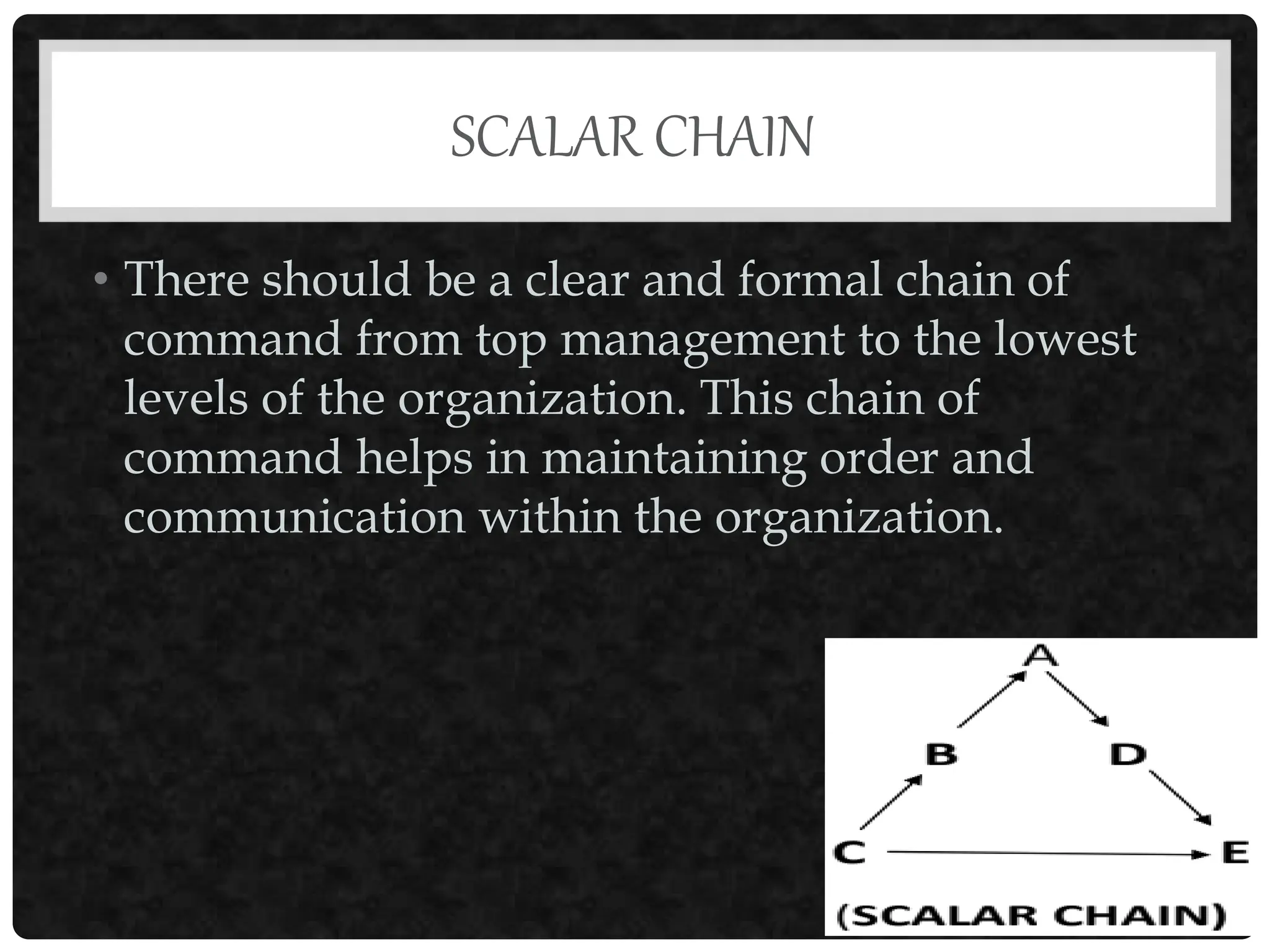 SCALAR CHAIN

• There should be a clear and formal chain of command from top management to the lowest levels of the organization. This chain of command helps in maintaining order and communication within the organization.

A

B

D

C

E

(SCALAR CHAIN)